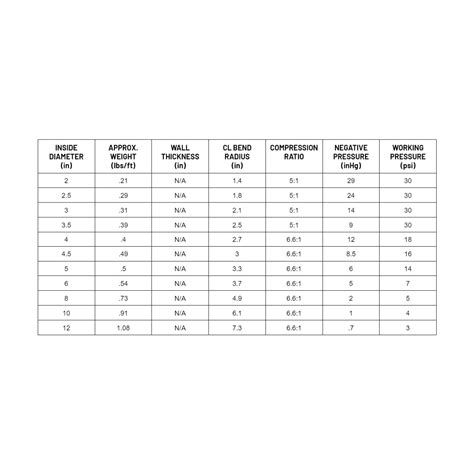 | INSIDE DIAMETER (in) | APPROX. WEIGHT (lbs/ft) | WALL THICKNESS (in) | CL BEND RADIUS (in) | COMPRESSION RATIO | NEGATIVE PRESSURE (inHg) | WORKING PRESSURE (psi) |
|---|---|---|---|---|---|---|
| 2 | .21 | N/A | 1.4 | 5:1 | 29 | 30 |
| 2.5 | .29 | N/A | 1.8 | 5:1 | 24 | 30 |
| 3 | .31 | N/A | 2.1 | 5:1 | 14 | 30 |
| 3.5 | .39 | N/A | 2.5 | 5:1 | 9 | 30 |
| 4 | .4 | N/A | 2.7 | 6.6:1 | 12 | 18 |
| 4.5 | .49 | N/A | 3 | 6.6:1 | 8.5 | 16 |
| 5 | .5 | N/A | 3.3 | 6.6:1 | 6 | 14 |
| 6 | .54 | N/A | 3.7 | 6.6:1 | 5 | 7 |
| 8 | .73 | N/A | 4.9 | 6.6:1 | 2 | 5 |
| 10 | .91 | N/A | 6.1 | 6.6:1 | 1 | 4 |
| 12 | 1.08 | N/A | 7.3 | 6.6:1 | .7 | 3 |